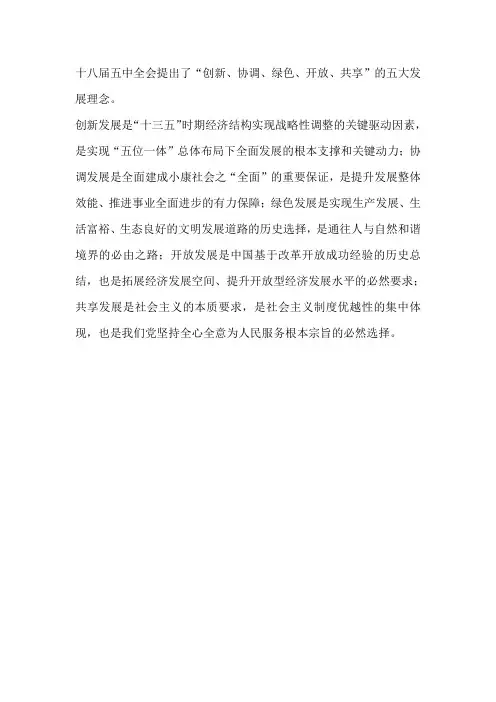 十八届五中全会提出了“创新、协调、绿色、开放、共享”的五大发展理念。

创新发展是“十三五”时期经济结构实现战略性调整的关键驱动因素，是实现“五位一体”总体布局下全面发展的根本支撑和关键动力；协调发展是全面建成小康社会之“全面”的重要保证，是提升发展整体效能、推进事业全面进步的有力保障；绿色发展是实现生产发展、生活富裕、生态良好的文明发展道路的历史选择，是通往人与自然和谐境界的必由之路；开放发展是中国基于改革开放成功经验的历史总结，也是拓展经济发展空间、提升开放型经济发展水平的必然要求；共享发展是社会主义的本质要求，是社会主义制度优越性的集中体现，也是我们党坚持全心全意为人民服务根本宗旨的必然选择。